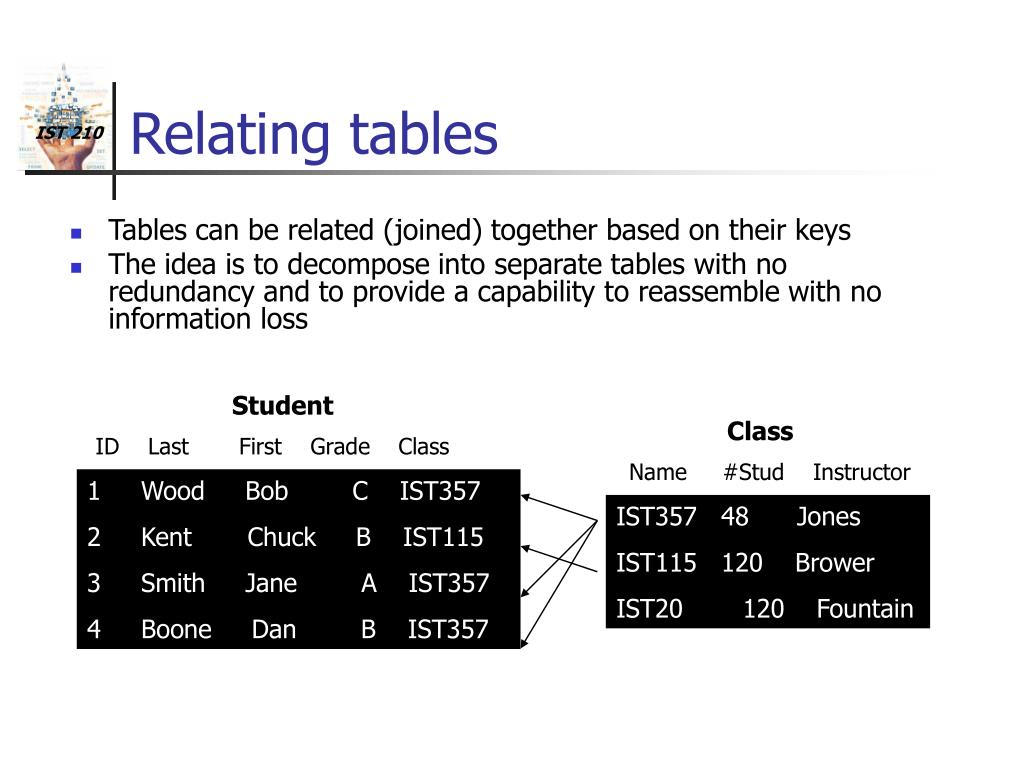 IST 210

Relating tables

- Tables can be related (joined) together based on their keys
- The idea is to decompose into separate tables with no redundancy and to provide a capability to reassemble with no information loss

Student

| ID | Last | First | Grade | Class |
|---|---|---|---|---|
| 1 | Wood | Bob | C | IST357 |
| 2 | Kent | Chuck | B | IST115 |
| 3 | Smith | Jane | A | IST357 |
| 4 | Boone | Dan | B | IST357 |

Class

| Name | #Stud | Instructor |
|---|---|---|
| IST357 | 48 | Jones |
| IST115 | 120 | Brower |
| IST20 | 120 | Fountain |